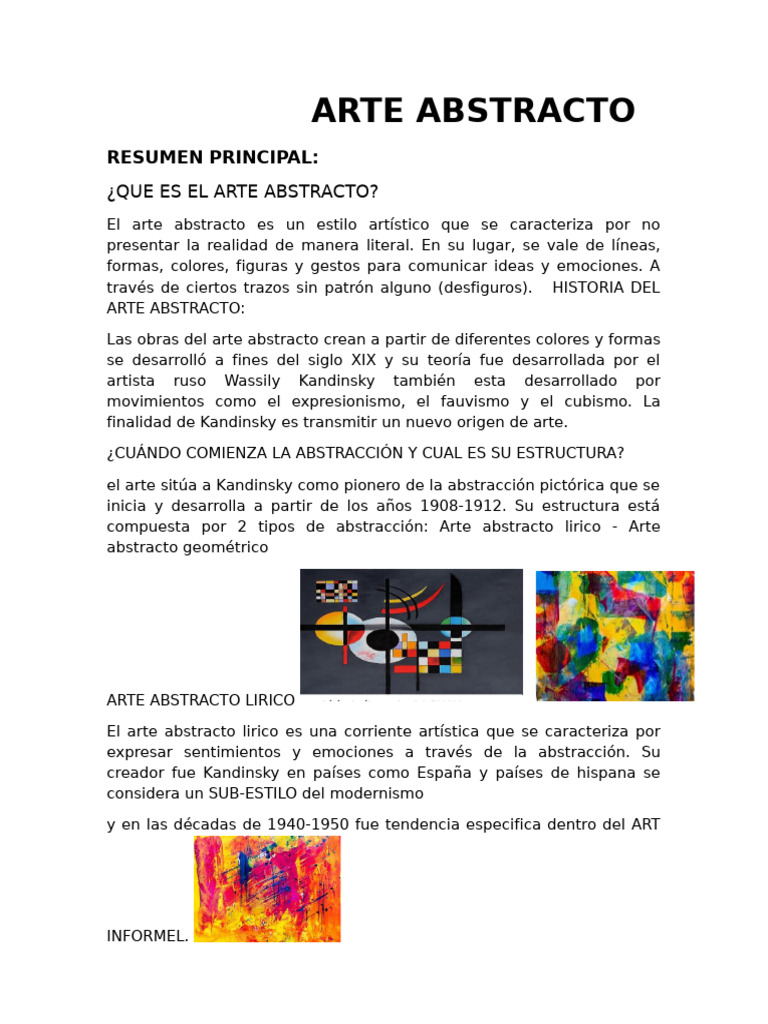 ARTE ABSTRACTO

RESUMEN PRINCIPAL:

¿QUE ES EL ARTE ABSTRACTO?

El arte abstracto es un estilo artístico que se caracteriza por no presentar la realidad de manera literal. En su lugar, se vale de líneas, formas, colores, figuras y gestos para comunicar ideas y emociones. A través de ciertos trazos sin patrón alguno (desfiguros). HISTORIA DEL ARTE ABSTRACTO:

Las obras del arte abstracto crean a partir de diferentes colores y formas se desarrolló a fines del siglo XIX y su teoría fue desarrollada por el artista ruso Wassily Kandinsky también esta desarrollado por movimientos como el expresionismo, el fauvismo y el cubismo. La finalidad de Kandinsky es transmitir un nuevo origen de arte.

¿CUÁNDO COMIENZA LA ABSTRACCIÓN Y CUAL ES SU ESTRUCTURA?

el arte sitúa a Kandinsky como pionero de la abstracción pictórica que se inicia y desarrolla a partir de los años 1908-1912. Su estructura está compuesta por 2 tipos de abstracción: Arte abstracto lirico - Arte abstracto geométrico

ARTE ABSTRACTO LIRICO

El arte abstracto lirico es una corriente artística que se caracteriza por expresar sentimientos y emociones a través de la abstracción. Su creador fue Kandinsky en países como España y países de hispana se considera un SUB-ESTILO del modernismo

y en las décadas de 1940-1950 fue tendencia especifica dentro del ART INFORMEL.